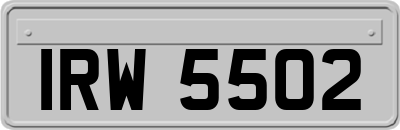 IRW 5502